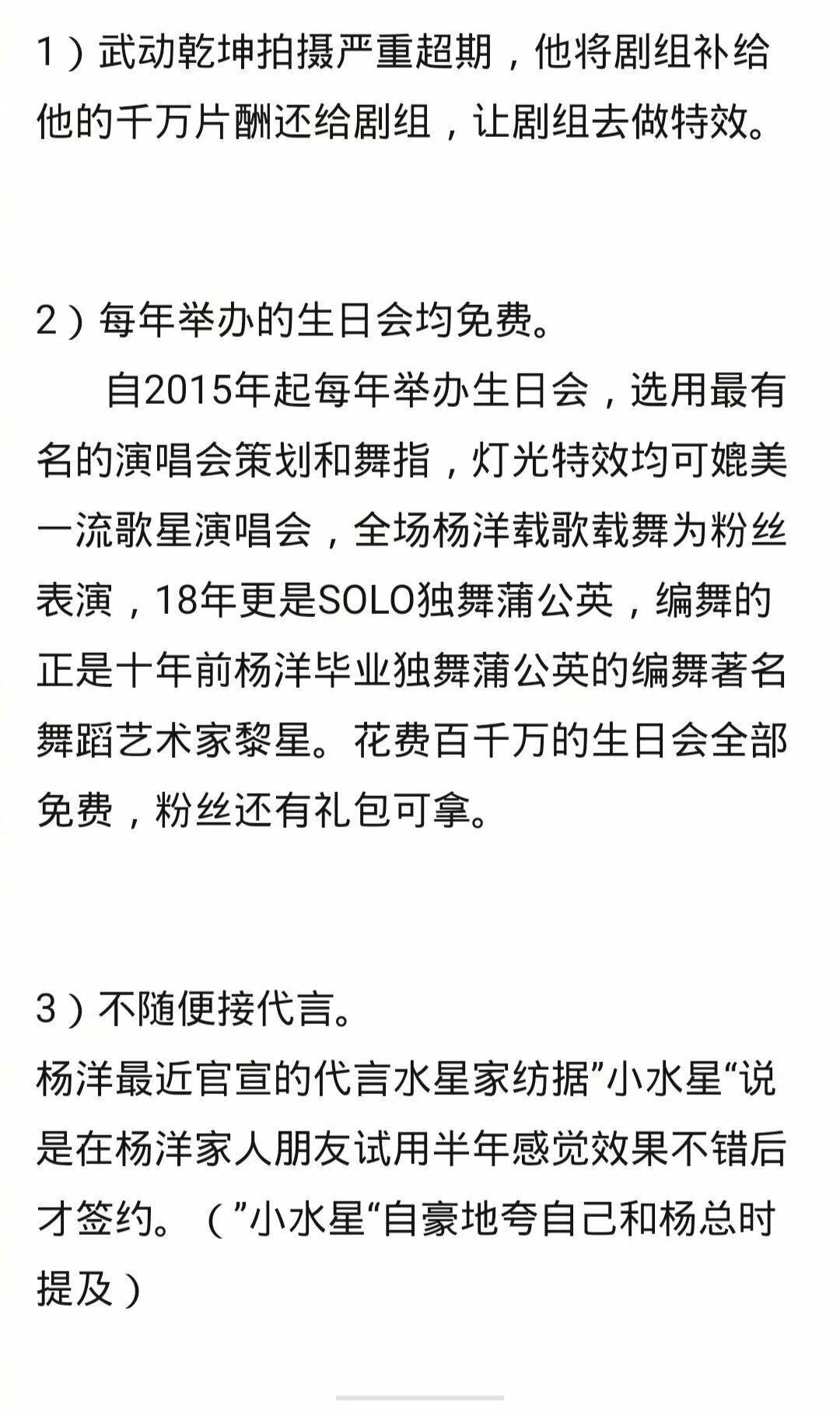 1）武动乾坤拍摄严重超期，他将剧组补给他的千万片酬还给剧组，让剧组去做特效。

2）每年举办的生日会均免费。

自2015年起每年举办生日会，选用最有名的演唱会策划和舞指，灯光特效均可媲美一流歌星演唱会，全场杨洋载歌载舞为粉丝表演，18年更是SOLO独舞蒲公英，编舞的正是十年前杨洋毕业独舞蒲公英的编舞著名舞蹈艺术家黎星。花费百千万的生日会全部免费，粉丝还有礼包可拿。

3）不随便接代言。
杨洋最近官宣的代言水星家纺据”小水星“说是在杨洋家人朋友试用半年感觉效果不错后才签约。（”小水星“自豪地夸自己和杨总时提及）